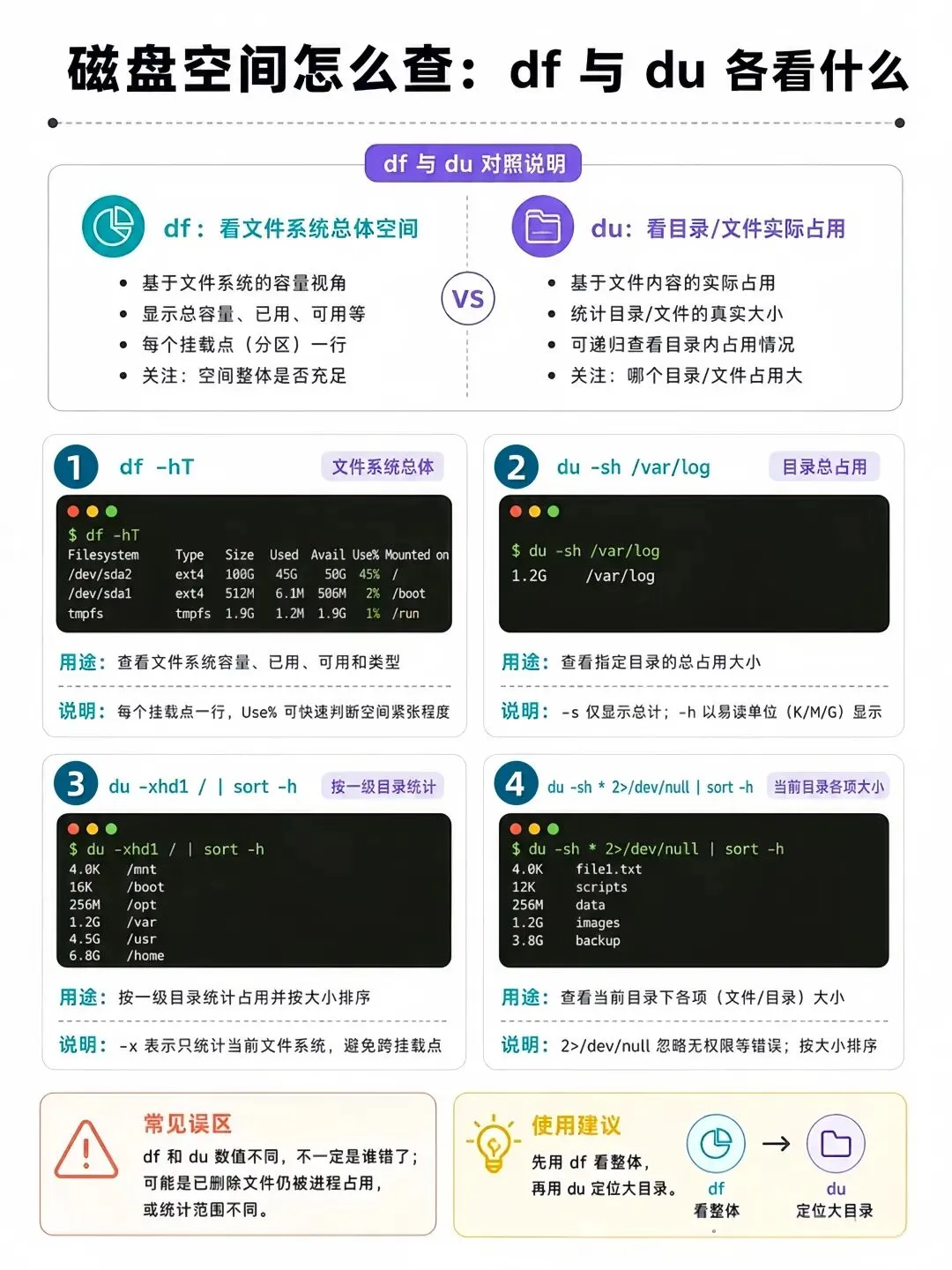 磁盘空间怎么查：df 与 du 各看什么

df 与 du 对照说明

df：看文件系统总体空间

- 基于文件系统的容量视角
- 显示总容量、已用、可用等
- 每个挂载点（分区）一行
- 关注：空间整体是否充足

VS

du：看目录/文件实际占用

- 基于文件内容的实际占用
- 统计目录/文件的真实大小
- 可递归查看目录内占用情况
- 关注：哪个目录/文件占用大

1 df -hT 文件系统总体

$ df -hT

| Filesystem | Type | Size | Used | Avail | Use% | Mounted on |
|---|---|---|---|---|---|---|
| /dev/sda2 | ext4 | 100G | 45G | 50G | 45% | / |
| /dev/sda1 | ext4 | 512M | 6.1M | 506M | 2% | /boot |
| tmpfs | tmpfs | 1.9G | 1.2M | 1.9G | 1% | /run |

用途：查看文件系统容量、已用、可用和类型

说明：每个挂载点一行，Use% 可快速判断空间紧张程度

2 du -sh /var/log 目录总占用

$ du -sh /var/log
1.2G /var/log

用途：查看指定目录的总占用大小

说明：-s 仅显示总计；-h 以易读单位（K/M/G）显示

3 du -xhd1 / | sort -h 按一级目录统计

$ du -xhd1 / | sort -h
4.0K /mnt
16K /boot
256M /opt
1.2G /var
4.5G /usr
6.8G /home

用途：按一级目录统计占用并按大小排序

说明：-x 表示只统计当前文件系统，避免跨挂载点

4 du -sh * 2>/dev/null | sort -h 当前目录各项大小

$ du -sh * 2>/dev/null | sort -h
4.0K file1.txt
12K scripts
256M data
1.2G images
3.8G backup

用途：查看当前目录下各项（文件/目录）大小

说明：2>/dev/null 忽略无权限等错误；按大小排序

常见误区

df 和 du 数值不同，不一定是谁错了；可能是已删除文件仍被进程占用，或统计范围不同。

使用建议

先用 df 看整体，再用 du 定位大目录。

df 看整体 → du 定位大目录